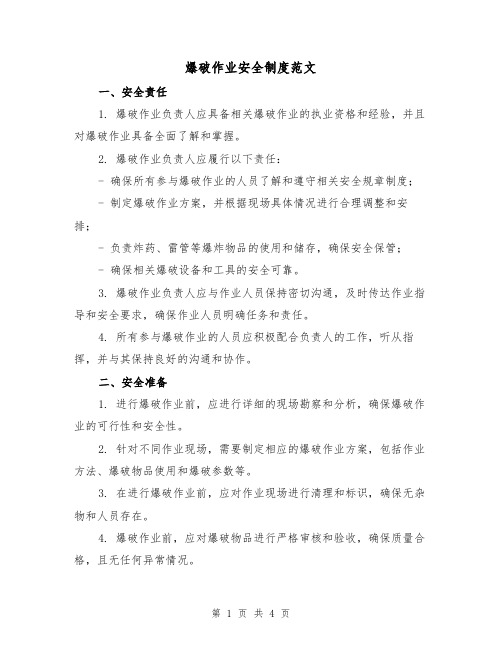 爆破作业安全制度范文

一、安全责任

1. 爆破作业负责人应具备相关爆破作业的执业资格和经验，并且对爆破作业具备全面了解和掌握。

2. 爆破作业负责人应履行以下责任：

- 确保所有参与爆破作业的人员了解和遵守相关安全规章制度；

- 制定爆破作业方案，并根据现场具体情况进行合理调整和安排；

- 负责炸药、雷管等爆炸物品的使用和储存，确保安全保管；

- 确保相关爆破设备和工具的安全可靠。

3. 爆破作业负责人应与作业人员保持密切沟通，及时传达作业指导和安全要求，确保作业人员明确任务和责任。

4. 所有参与爆破作业的人员应积极配合负责人的工作，听从指挥，并与其保持良好的沟通和协作。

二、安全准备

1. 进行爆破作业前，应进行详细的现场勘察和分析，确保爆破作业的可行性和安全性。

2. 针对不同作业现场，需要制定相应的爆破作业方案，包括作业方法、爆破物品使用和爆破参数等。

3. 在进行爆破作业前，应对作业现场进行清理和标识，确保无杂物和人员存在。

4. 爆破作业前，应对爆破物品进行严格审核和验收，确保质量合格，且无任何异常情况。

第 1 页 共 4 页